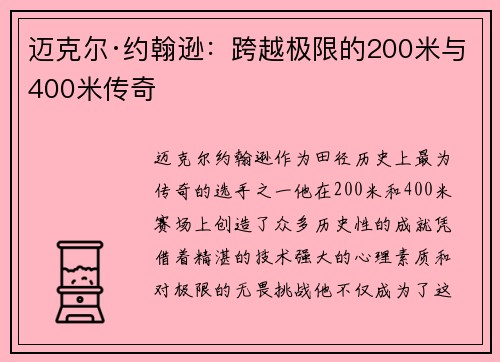 迈克尔·约翰逊：跨越极限的200米与400米传奇

迈克尔约翰逊作为田径历史上最为传奇的选手之一他在200米和400米赛场上创造了众多历史性的成就凭借着精湛的技术强大的心理素质和对极限的无畏挑战他不仅成为了这